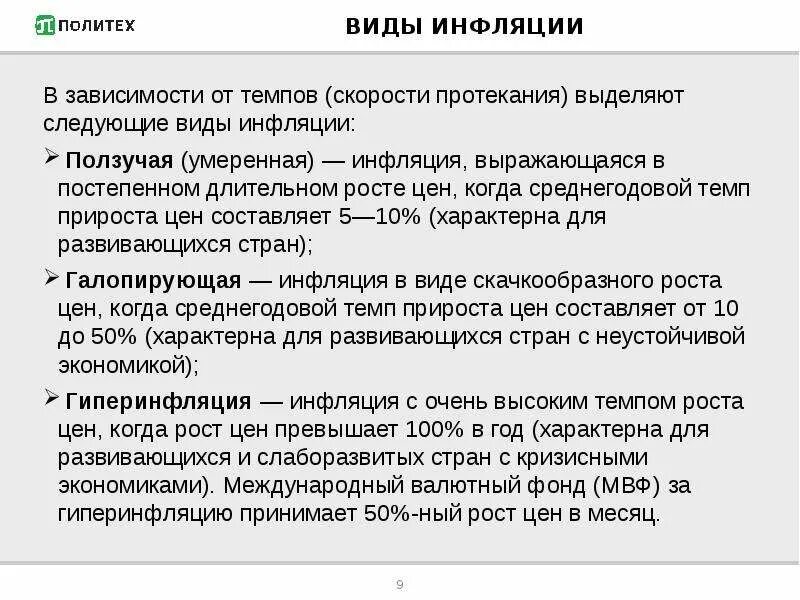 ПОЛИТЕХ

ВИДЫ ИНФЛЯЦИИ

В зависимости от темпов (скорости протекания) выделяют следующие виды инфляции:

➢ Ползучая (умеренная) — инфляция, выражающаяся в постепенном длительном росте цен, когда среднегодовой темп прироста цен составляет 5—10% (характерна для развивающихся стран);

➢ Галопирующая — инфляция в виде скачкообразного роста цен, когда среднегодовой темп прироста цен составляет от 10 до 50% (характерна для развивающихся стран с неустойчивой экономикой);

➢ Гиперинфляция — инфляция с очень высоким темпом роста цен, когда рост цен превышает 100% в год (характерна для развивающихся и слаборазвитых стран с кризисными экономиками). Международный валютный фонд (МВФ) за гиперинфляцию принимает 50%-ный рост цен в месяц.

9